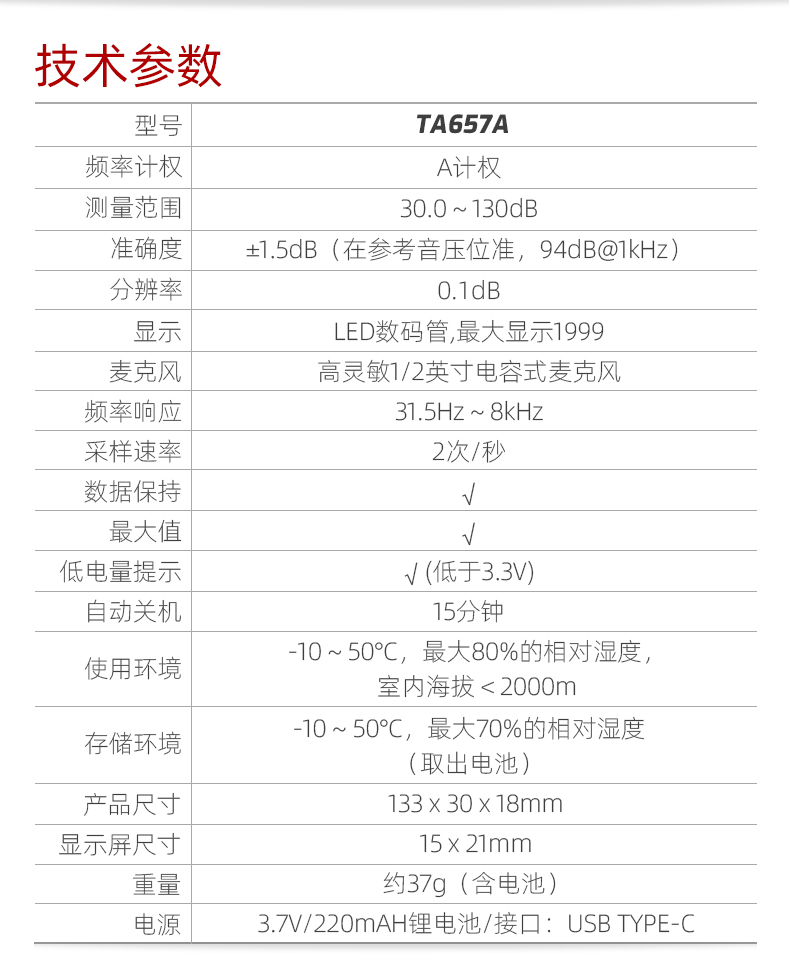 技术参数

| 型号 | TA657A |
|---|---|
| 频率计权 | A计权 |
| 测量范围 | 30.0 ~ 130dB |
| 准确度 | ±1.5dB（在参考音压位准，94dB@1kHz） |
| 分辨率 | 0.1dB |
| 显示 | LED数码管,最大显示1999 |
| 麦克风 | 高灵敏1/2英寸电容式麦克风 |
| 频率响应 | 31.5Hz ~ 8kHz |
| 采样速率 | 2次/秒 |
| 数据保持 | √ |
| 最大值 | √ |
| 低电量提示 | √ (低于3.3V) |
| 自动关机 | 15分钟 |
| 使用环境 | -10 ~ 50°C，最大80%的相对湿度，室内海拔 < 2000m |
| 存储环境 | -10 ~ 50°C，最大70%的相对湿度（取出电池） |
| 产品尺寸 | 133 x 30 x 18mm |
| 显示屏尺寸 | 15 x 21mm |
| 重量 | 约37g（含电池） |
| 电源 | 3.7V/220mAH锂电池/接口：USB TYPE-C |